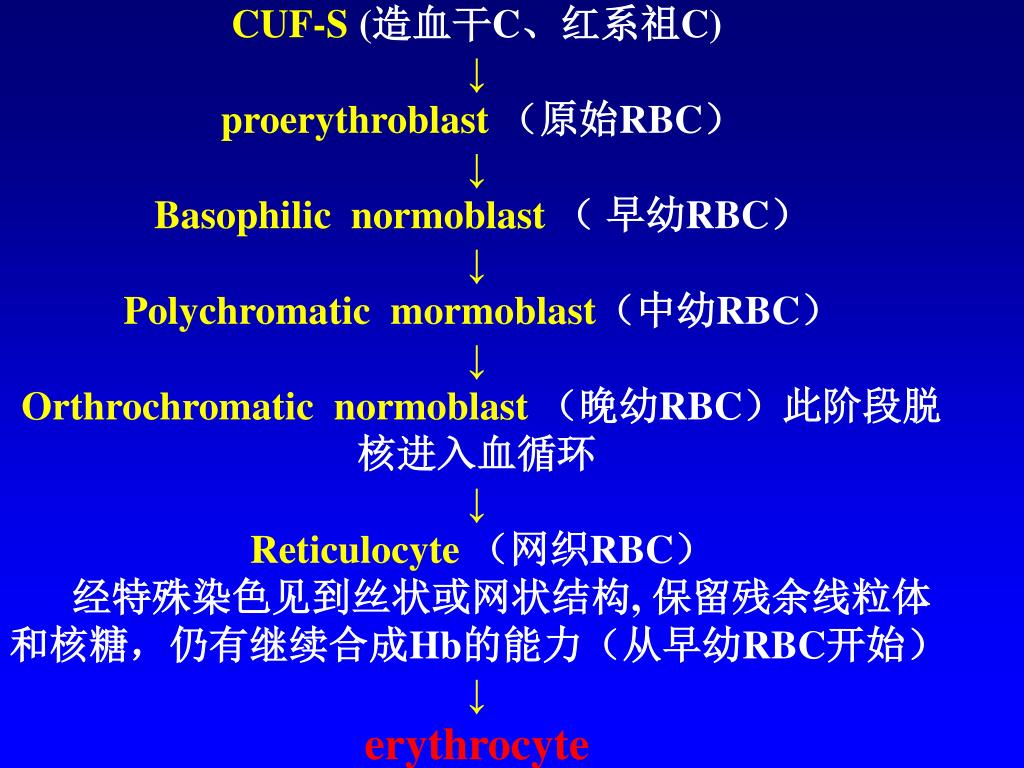 CUF-S (造血干C、红系祖C)

↓

proerythroblast （原始RBC）

↓

Basophilic normoblast （ 早幼RBC）

↓

Polychromatic mormoblast（中幼RBC）

↓

Orthrochromatic normoblast （晚幼RBC）此阶段脱核进入血循环

↓

Reticulocyte （网织RBC）

经特殊染色见到丝状或网状结构, 保留残余线粒体和核糖，仍有继续合成Hb的能力（从早幼RBC开始）

↓

erythrocyte